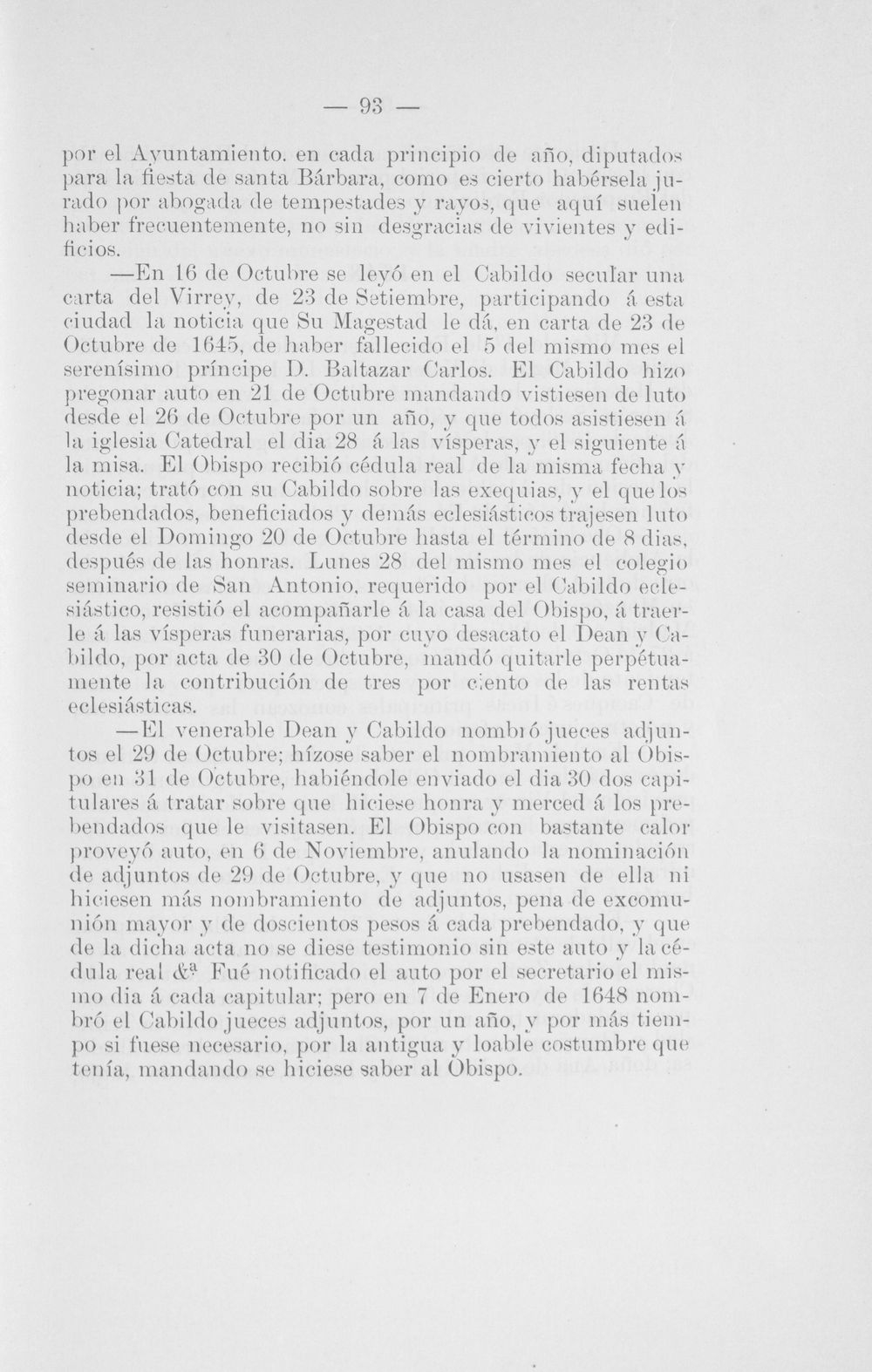 — 93 —

por el Ayuntamiento. en cada principio de año, diputados para la fiesta de santa Bárbara, como es cierto habérsela jurado por abogada de tempestades y rayos, que aquí suelen haber frecuentemente, no sin desgracias de vivientes y edificios.

—En 16 de Octubre se leyó en el Cabildo secular una carta del Virrey, de 23 de Setiembre, participando á esta ciudad la noticia que Su Magestad le dá, en carta de 23 de Octubre de 1645, de haber fallecido el 5 del mismo mes el serenísimo príncipe D. Baltazar Carlos. El Cabildo hizo pregonar auto en 21 de Octubre mandando vistiesen de luto desde el 26 de Octubre por un año, y que todos asistiesen á la iglesia Catedral el dia 28 á las vísperas, y el siguiente á la misa. El Obispo recibió cédula real de la misma fecha y noticia; trató con su Cabildo sobre las exequias, y el que los prebendados, beneficiados y demás eclesiásticos trajesen luto desde el Domingo 20 de Octubre hasta el término de 8 dias, después de las honras. Lunes 28 del mismo mes el colegio seminario de San Antonio, requerido por el Cabildo eclesiástico, resistió el acompañarle á la casa del Obispo, á traerle á las vísperas funerarias, por cuyo desacato el Dean y Cabildo, por acta de 30 de Octubre, mandó quitarle perpétuamente la contribución de tres por ciento de las rentas eclesiásticas.

—El venerable Dean y Cabildo nombró jueces adjuntos el 29 de Octubre; hízose saber el nombramiento al Obispo en 31 de Octubre, habiéndole enviado el dia 30 dos capitulares á tratar sobre que hiciese honra y merced á los prebendados que le visitasen. El Obispo con bastante calor proveyó auto, en 6 de Noviembre, anulando la nominación de adjuntos de 29 de Octubre, y que no usasen de ella ni hiciesen más nombramiento de adjuntos, pena de excomunión mayor y de doscientos pesos á cada prebendado, y que de la dicha acta no se diese testimonio sin este auto y la cédula real &ª Fué notificado el auto por el secretario el mismo dia á cada capitular; pero en 7 de Enero de 1648 nombró el Cabildo jueces adjuntos, por un año, y por más tiempo si fuese necesario, por la antigua y loable costumbre que tenía, mandando se hiciese saber al Obispo.